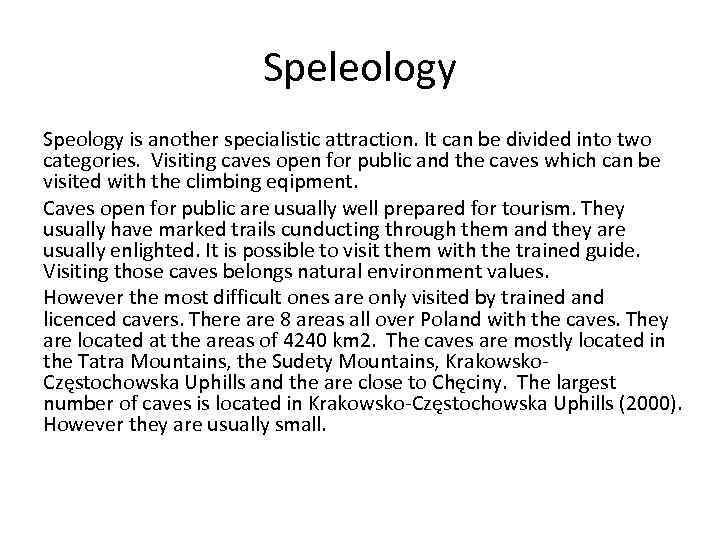 Speleology

Speology is another specialistic attraction. It can be divided into two categories. Visiting caves open for public and the caves which can be visited with the climbing eqipment.

Caves open for public are usually well prepared for tourism. They usually have marked trails cunducting through them and they are usually enlighted. It is possible to visit them with the trained guide. Visiting those caves belongs natural environment values.

However the most difficult ones are only visited by trained and licenced cavers. There are 8 areas all over Poland with the caves. They are located at the areas of 4240 km2. The caves are mostly located in the Tatra Mountains, the Sudety Mountains, Krakowsko-Częstochowska Uphills and the are close to Chęciny. The largest number of caves is located in Krakowsko-Częstochowska Uphills (2000). However they are usually small.